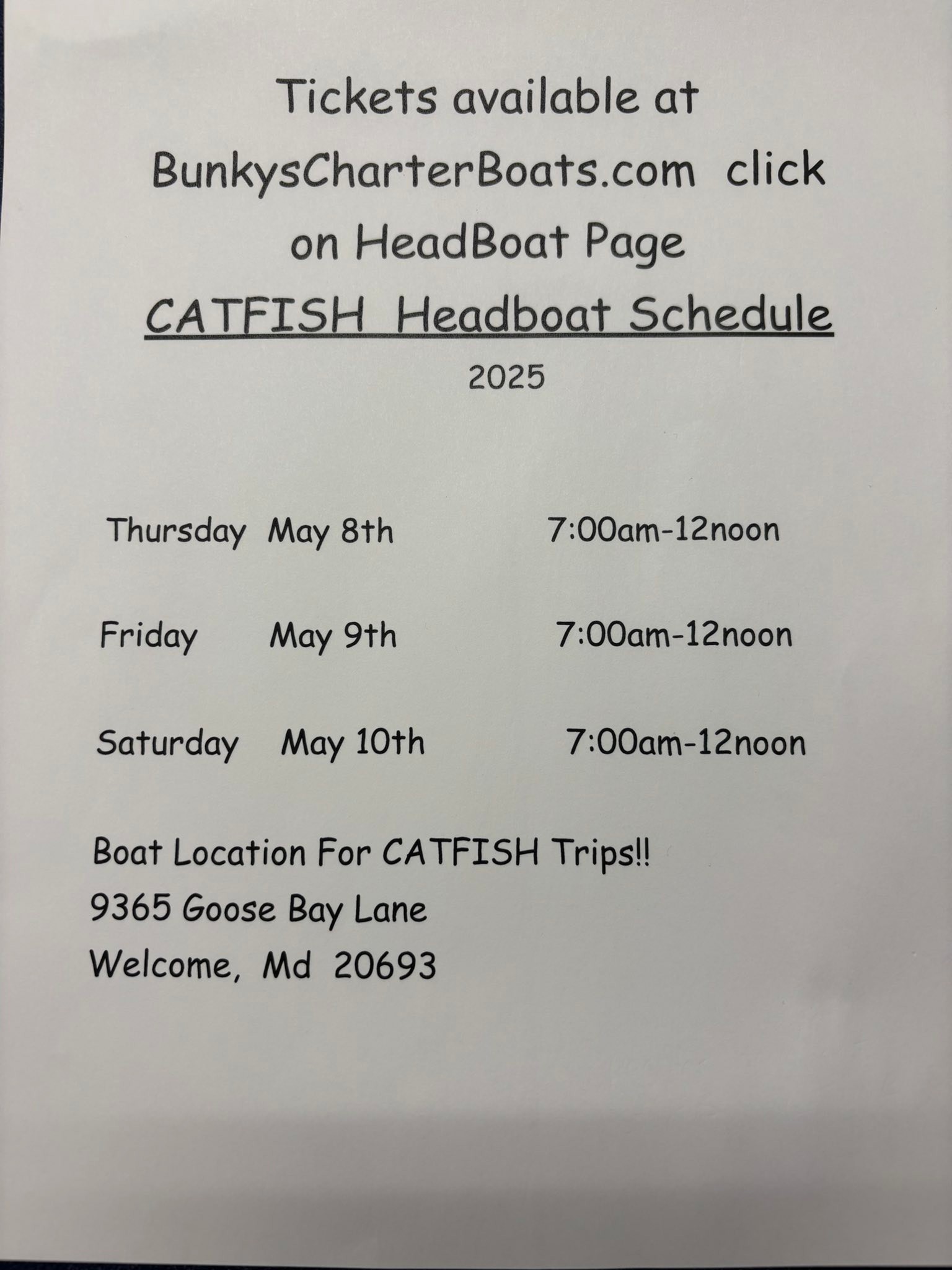 Tickets available at BunkysCharterBoats.com click on HeadBoat Page

CATFISH Headboat Schedule

2025

Thursday May 8th 7:00am-12noon

Friday May 9th 7:00am-12noon

Saturday May 10th 7:00am-12noon

Boat Location For CATFISH Trips!!
9365 Goose Bay Lane
Welcome, Md 20693